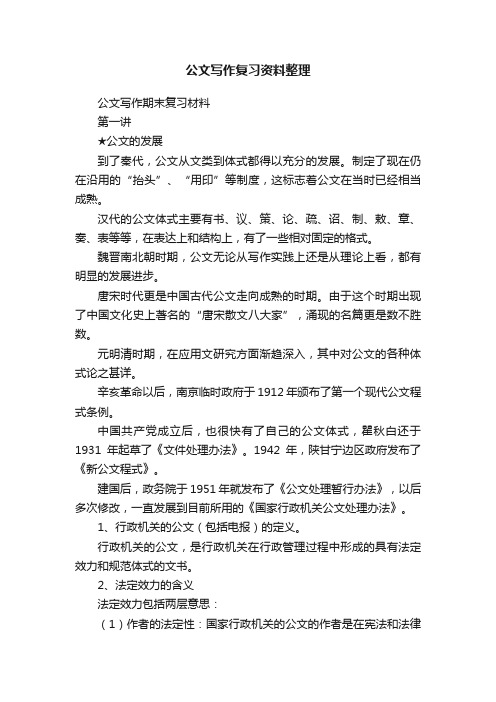 公文写作复习资料整理

公文写作期末复习材料

第一讲

★公文的发展

到了秦代，公文从文类到体式都得以充分的发展。制定了现在仍在沿用的“抬头”、“用印”等制度，这标志着公文在当时已经相当成熟。

汉代的公文体式主要有书、议、策、论、疏、诏、制、敕、章、奏、表等等，在表达上和结构上，有了一些相对固定的格式。

魏晋南北朝时期，公文无论从写作实践上还是从理论上看，都有明显的发展进步。

唐宋时代更是中国古代公文走向成熟的时期。由于这个时期出现了中国文化史上著名的“唐宋散文八大家”，涌现的名篇更是数不胜数。

元明清时期，在应用文研究方面渐趋深入，其中对公文的各种体式论之甚详。

辛亥革命以后，南京临时政府于1912年颁布了第一个现代公文程式条例。

中国共产党成立后，也很快有了自己的公文体式，瞿秋白还于1931年起草了《文件处理办法》。1942年，陕甘宁边区政府发布了《新公文程式》。

建国后，政务院于1951年就发布了《公文处理暂行办法》，以后多次修改，一直发展到目前所用的《国家行政机关公文处理办法》。

1、行政机关的公文（包括电报）的定义。

行政机关的公文，是行政机关在行政管理过程中形成的具有法定效力和规范体式的文书。

2、法定效力的含义

法定效力包括两层意思：

（1）作者的法定性：国家行政机关的公文的作者是在宪法和法律